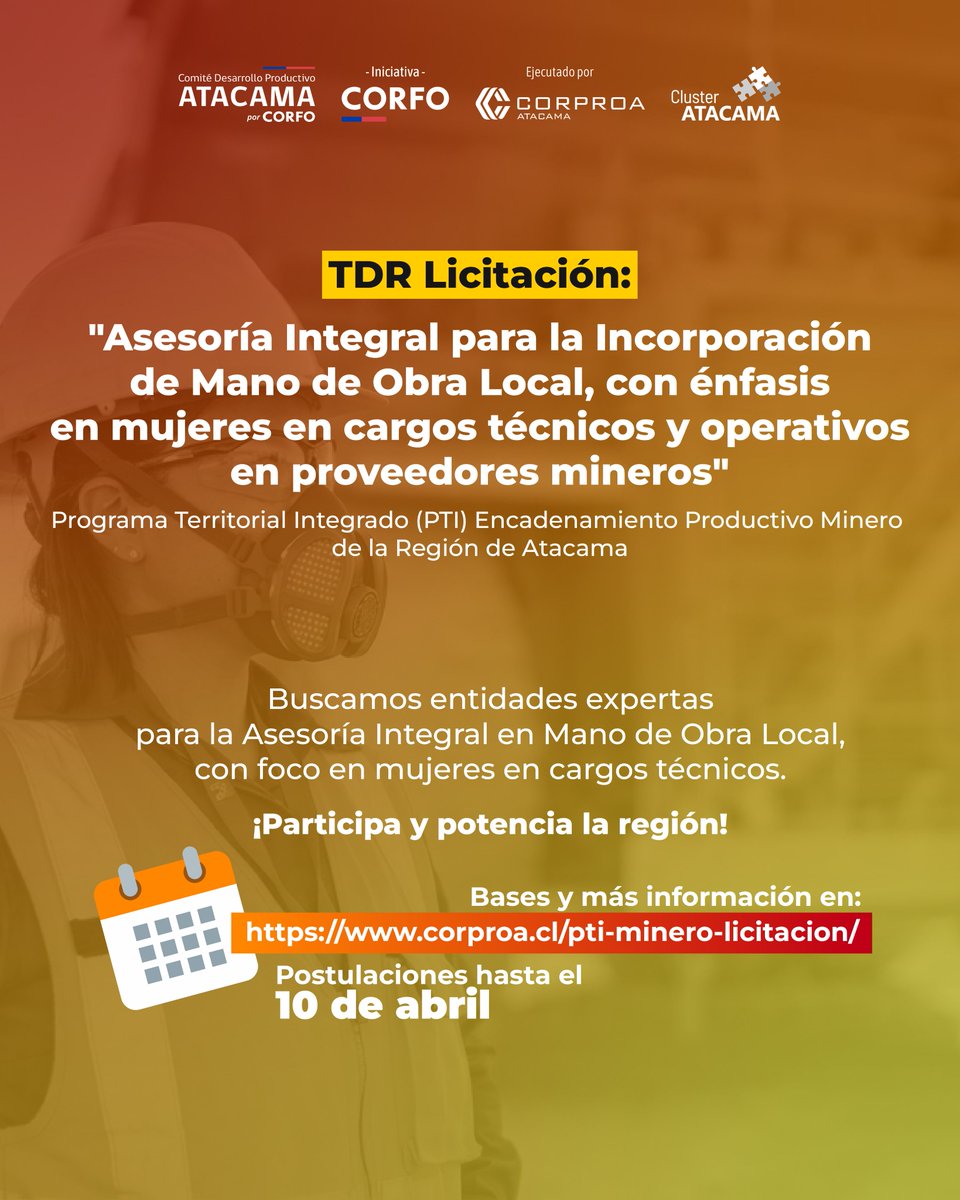 Comité Desarrollo Productivo
ATACAMA
por CORFO

- Iniciativa -
CORFO

Ejecutado por
CORPROA
ATACAMA

Cluster
ATACAMA

TDR Licitación:

"Asesoría Integral para la Incorporación de Mano de Obra Local, con énfasis en mujeres en cargos técnicos y operativos en proveedores mineros"

Programa Territorial Integrado (PTI) Encadenamiento Productivo Minero de la Región de Atacama

Buscamos entidades expertas para la Asesoría Integral en Mano de Obra Local, con foco en mujeres en cargos técnicos.

¡Participa y potencia la región!

Bases y más información en:
https://www.corproa.cl/pti-minero-licitacion/

Postulaciones hasta el
10 de abril